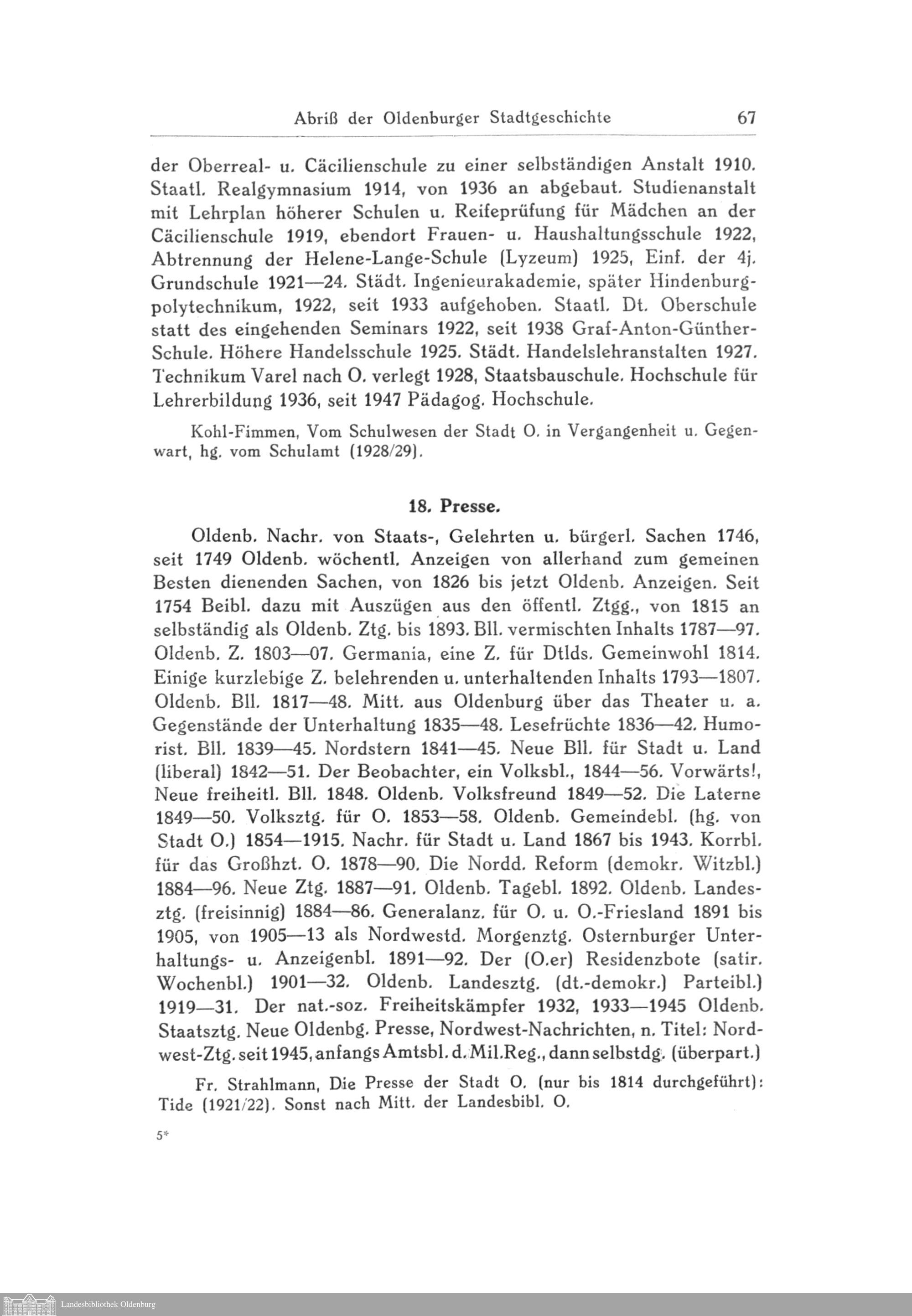 Abriß der Oldenburger Stadtgeschichte 67

der Oberreal- u. Cäcilienschule zu einer selbständigen Anstalt 1910. Staatl. Realgymnasium 1914, von 1936 an abgebaut. Studienanstalt mit Lehrplan höherer Schulen u. Reifeprüfung für Mädchen an der Cäcilienschule 1919, ebendort Frauen- u. Haushaltungsschule 1922, Abtrennung der Helene-Lange-Schule (Lyzeum) 1925, Einf. der 4j. Grundschule 1921—24. Städt. Ingenieurakademie, später Hindenburgpolytechnikum, 1922, seit 1933 aufgehoben. Staatl. Dt. Oberschule statt des eingehenden Seminars 1922, seit 1938 Graf-Anton-Günther-Schule. Höhere Handelsschule 1925. Städt. Handelslehranstalten 1927. Technikum Varel nach O. verlegt 1928, Staatsbauschule. Hochschule für Lehrerbildung 1936, seit 1947 Pädagog. Hochschule.

Kohl-Fimmen, Vom Schulwesen der Stadt O. in Vergangenheit u. Gegenwart, hg. vom Schulamt (1928/29).

18. Presse.

Oldenb. Nachr. von Staats-, Gelehrten u. bürgerl. Sachen 1746, seit 1749 Oldenb. wöchentl. Anzeigen von allerhand zum gemeinen Besten dienenden Sachen, von 1826 bis jetzt Oldenb. Anzeigen. Seit 1754 Beibl. dazu mit Auszügen aus den öffentl. Ztgg., von 1815 an selbständig als Oldenb. Ztg. bis 1893. Bll. vermischten Inhalts 1787—97. Oldenb. Z. 1803—07. Germania, eine Z. für Dtlds. Gemeinwohl 1814. Einige kurzlebige Z. belehrenden u. unterhaltenden Inhalts 1793—1807. Oldenb. Bll. 1817—48. Mitt. aus Oldenburg über das Theater u. a. Gegenstände der Unterhaltung 1835—48. Lesefrüchte 1836—42. Humorist. Bll. 1839—45. Nordstern 1841—45. Neue Bll. für Stadt u. Land (liberal) 1842—51. Der Beobachter, ein Volksbl., 1844—56. Vorwärts!, Neue freiheitl. Bll. 1848. Oldenb. Volksfreund 1849—52. Die Laterne 1849—50. Volksztg. für O. 1853—58. Oldenb. Gemeindebl. (hg. von Stadt O.) 1854—1915. Nachr. für Stadt u. Land 1867 bis 1943. Korrbl. für das Großhzt. O. 1878—90. Die Nordd. Reform (demokr. Witzbl.) 1884—96. Neue Ztg. 1887—91. Oldenb. Tagebl. 1892. Oldenb. Landesztg. (freisinnig) 1884—86. Generalanz. für O. u. O.-Friesland 1891 bis 1905, von 1905—13 als Nordwestd. Morgenztg. Osternburger Unterhaltungs- u. Anzeigenbl. 1891—92. Der (O.er) Residenzbote (satir. Wochenbl.) 1901—32. Oldenb. Landesztg. (dt.-demokr.) Parteibl.) 1919—31. Der nat.-soz. Freiheitskämpfer 1932, 1933—1945 Oldenb. Staatsztg. Neue Oldenbg. Presse, Nordwest-Nachrichten, n. Titel: Nordwest-Ztg. seit 1945, anfangs Amtsbl. d. Mil.Reg., dann selbstdg. (überpart.)

Fr. Strahlmann, Die Presse der Stadt O. (nur bis 1814 durchgeführt): Tide (1921/22). Sonst nach Mitt. der Landesbibl. O.

5*

Landesbibliothek Oldenburg